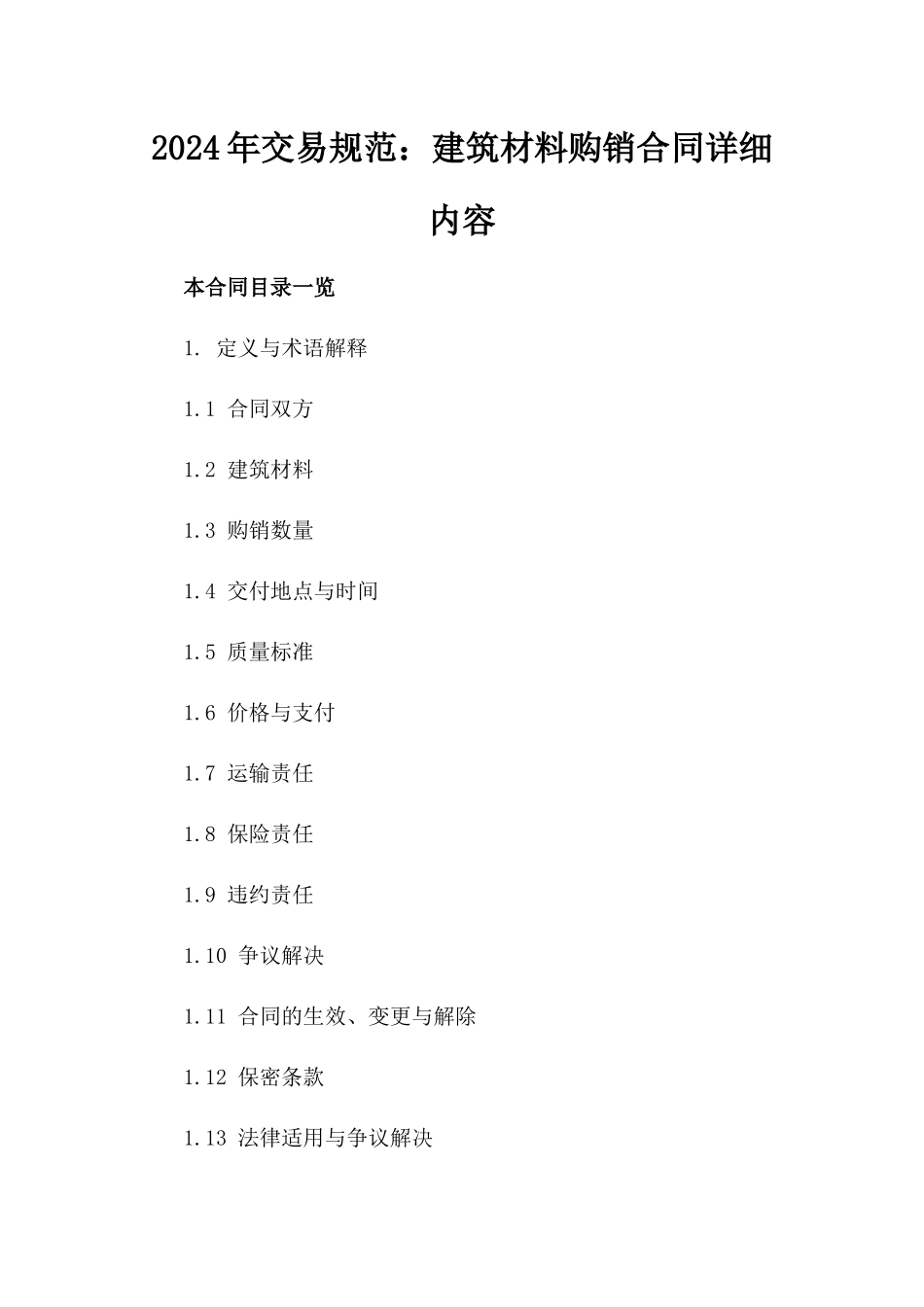 2024年交易规范：建筑材料购销合同详细内容

本合同目录一览

1. 定义与术语解释

1.1 合同双方

1.2 建筑材料

1.3 购销数量

1.4 交付地点与时间

1.5 质量标准

1.6 价格与支付

1.7 运输责任

1.8 保险责任

1.9 违约责任

1.10 争议解决

1.11 合同的生效、变更与解除

1.12 保密条款

1.13 法律适用与争议解决